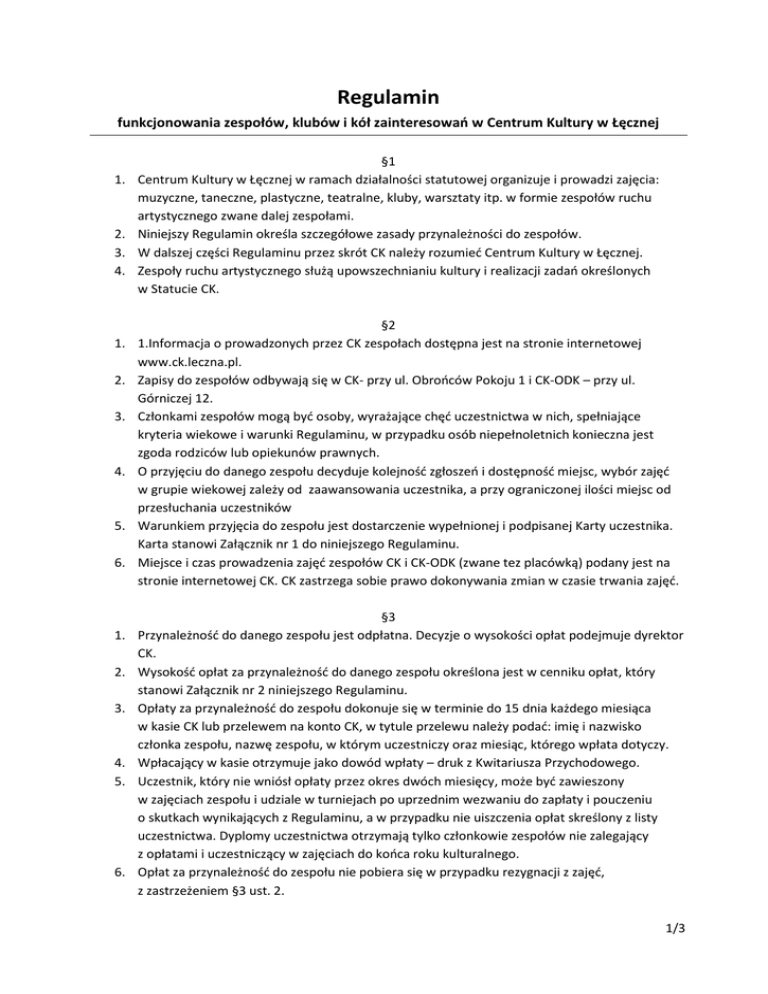 Regulamin

funkcjonowania zespołów, klubów i kół zainteresowań w Centrum Kultury w Łęcznej

§1

1. Centrum Kultury w Łęcznej w ramach działalności statutowej organizuje i prowadzi zajęcia: muzyczne, taneczne, plastyczne, teatralne, kluby, warsztaty itp. w formie zespołów ruchu artystycznego zwane dalej zespołami.
2. Niniejszy Regulamin określa szczegółowe zasady przynależności do zespołów.
3. W dalszej części Regulaminu przez skrót CK należy rozumieć Centrum Kultury w Łęcznej.
4. Zespoły ruchu artystycznego służą upowszechnianiu kultury i realizacji zadań określonych w Statucie CK.

§2

1. 1.Informacja o prowadzonych przez CK zespołach dostępna jest na stronie internetowej www.ck.leczna.pl.
2. Zapisy do zespołów odbywają się w CK- przy ul. Obrońców Pokoju 1 i CK-ODK – przy ul. Górniczej 12.
3. Członkami zespołów mogą być osoby, wyrażające chęć uczestnictwa w nich, spełniające kryteria wiekowe i warunki Regulaminu, w przypadku osób niepełnoletnich konieczna jest zgoda rodziców lub opiekunów prawnych.
4. O przyjęciu do danego zespołu decyduje kolejność zgłoszeń i dostępność miejsc, wybór zajęć w grupie wiekowej zależy od zaawansowania uczestnika, a przy ograniczonej ilości miejsc od przesłuchania uczestników
5. Warunkiem przyjęcia do zespołu jest dostarczenie wypełnionej i podpisanej Karty uczestnika. Karta stanowi Załącznik nr 1 do niniejszego Regulaminu.
6. Miejsce i czas prowadzenia zajęć zespołów CK i CK-ODK (zwane tez placówką) podany jest na stronie internetowej CK. CK zastrzega sobie prawo dokonywania zmian w czasie trwania zajęć.

§3

1. Przynależność do danego zespołu jest odpłatna. Decyzje o wysokości opłat podejmuje dyrektor CK.
2. Wysokość opłat za przynależność do danego zespołu określona jest w cenniku opłat, który stanowi Załącznik nr 2 niniejszego Regulaminu.
3. Opłaty za przynależność do zespołu dokonuje się w terminie do 15 dnia każdego miesiąca w kasie CK lub przelewem na konto CK, w tytule przelewu należy podać: imię i nazwisko członka zespołu, nazwę zespołu, w którym uczestniczy oraz miesiąc, którego wpłata dotyczy.
4. Wpłacający w kasie otrzymuje jako dowód wpłaty – druk z Kwitariusza Przychodowego.
5. Uczestnik, który nie wniósł opłaty przez okres dwóch miesięcy, może być zawieszony w zajęciach zespołu i udziale w turniejach po uprzednim wezwaniu do zapłaty i pouczeniu o skutkach wynikających z Regulaminu, a w przypadku nie uiszczenia opłat skreślony z listy uczestnictwa. Dyplomy uczestnictwa otrzymają tylko członkowie zespołów nie zalegający z opłatami i uczestniczący w zajęciach do końca roku kulturalnego.
6. Opłat za przynależność do zespołu nie pobiera się w przypadku rezygnacji z zajęć, z zastrzeżeniem §3 ust. 2.

1/3